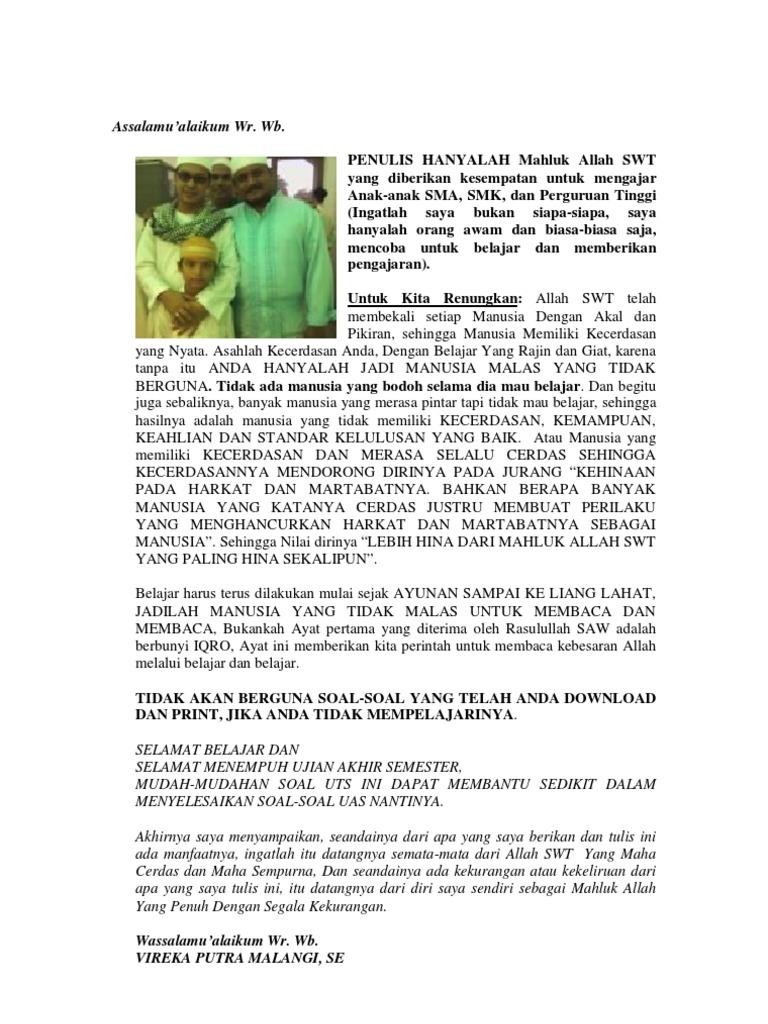 Assalamu'alaikum Wr. Wb.

PENULIS HANYALAH Mahluk Allah SWT yang diberikan kesempatan untuk mengajar Anak-anak SMA, SMK, dan Perguruan Tinggi (Ingatlah saya bukan siapa-siapa, saya hanyalah orang awam dan biasa-biasa saja, mencoba untuk belajar dan memberikan pengajaran).

Untuk Kita Renungkan: Allah SWT telah membekali setiap Manusia Dengan Akal dan Pikiran, sehingga Manusia Memiliki Kecerdasan yang Nyata. Asahlah Kecerdasan Anda, Dengan Belajar Yang Rajin dan Giat, karena tanpa itu ANDA HANYALAH JADI MANUSIA MALAS YANG TIDAK BERGUNA. Tidak ada manusia yang bodoh selama dia mau belajar. Dan begitu juga sebaliknya, banyak manusia yang merasa pintar tapi tidak mau belajar, sehingga hasilnya adalah manusia yang tidak memiliki KECERDASAN, KEMAMPUAN, KEAHLIAN DAN STANDAR KELULUSAN YANG BAIK. Atau Manusia yang memiliki KECERDASAN DAN MERASA SELALU CERDAS SEHINGGA KECERDASANNYA MENDORONG DIRINYA PADA JURANG "KEHINAAN PADA HARKAT DAN MARTABATNYA. BAHKAN BERAPA BANYAK MANUSIA YANG KATANYA CERDAS JUSTRU MEMBUAT PERILAKU YANG MENGHANCURKAN HARKAT DAN MARTABATNYA SEBAGAI MANUSIA". Sehingga Nilai dirinya "LEBIH HINA DARI MAHLUK ALLAH SWT YANG PALING HINA SEKALIPUN".

Belajar harus terus dilakukan mulai sejak AYUNAN SAMPAI KE LIANG LAHAT, JADILAH MANUSIA YANG TIDAK MALAS UNTUK MEMBACA DAN MEMBACA, Bukankah Ayat pertama yang diterima oleh Rasulullah SAW adalah berbunyi IQRO, Ayat ini memberikan kita perintah untuk membaca kebesaran Allah melalui belajar dan belajar.

TIDAK AKAN BERGUNA SOAL-SOAL YANG TELAH ANDA DOWNLOAD DAN PRINT, JIKA ANDA TIDAK MEMPELAJARINYA.

SELAMAT BELAJAR DAN
SELAMAT MENEMPUH UJIAN AKHIR SEMESTER,
MUDAH-MUDAHAN SOAL UTS INI DAPAT MEMBANTU SEDIKIT DALAM MENYELESAIKAN SOAL-SOAL UAS NANTINYA.

Akhirnya saya menyampaikan, seandainya dari apa yang saya berikan dan tulis ini ada manfaatnya, ingatlah itu datangnya semata-mata dari Allah SWT Yang Maha Cerdas dan Maha Sempurna, Dan seandainya ada kekurangan atau kekeliruan dari apa yang saya tulis ini, itu datangnya dari diri saya sendiri sebagai Mahluk Allah Yang Penuh Dengan Segala Kekurangan.

Wassalamu'alaikum Wr. Wb.
VIREKA PUTRA MALANGI, SE